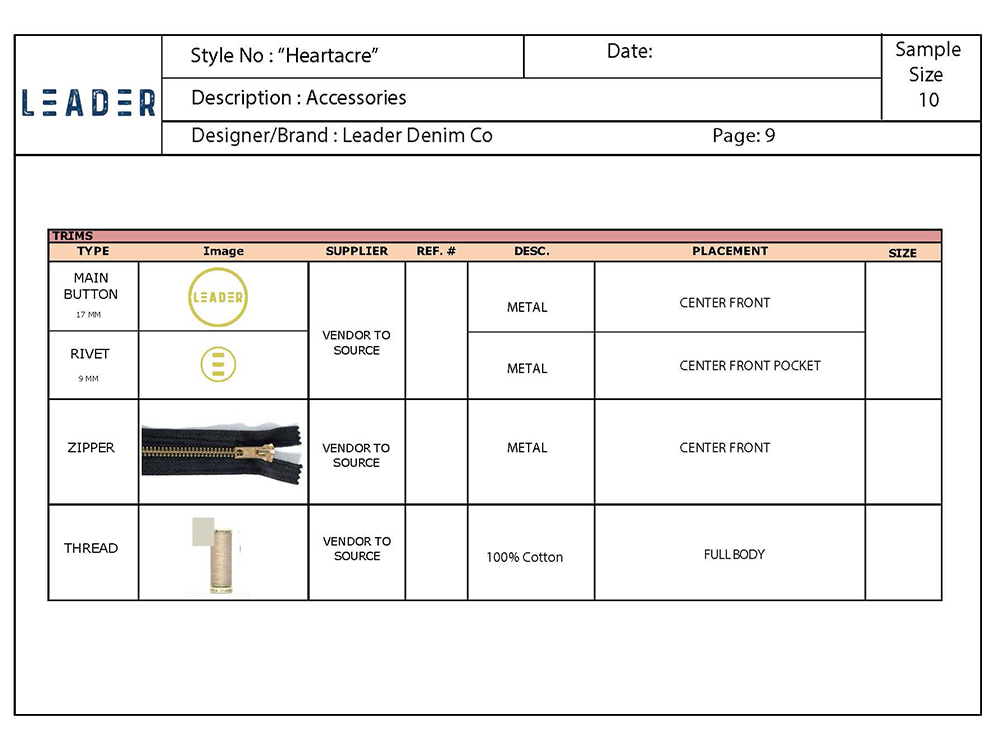 LEADER

Style No : "Heartacre"
Date:
Sample Size 10
Description : Accessories
Designer/Brand : Leader Denim Co
Page: 9

TRIMS

| TYPE | Image | SUPPLIER | REF. # | DESC. | PLACEMENT | SIZE |
|---|---|---|---|---|---|---|
| MAIN BUTTON 17 MM | LEADER | VENDOR TO SOURCE | | METAL | CENTER FRONT | |
| RIVET 9 MM | | | | METAL | CENTER FRONT POCKET | |
| ZIPPER | | VENDOR TO SOURCE | | METAL | CENTER FRONT | |
| THREAD | | VENDOR TO SOURCE | | 100% Cotton | FULL BODY | |